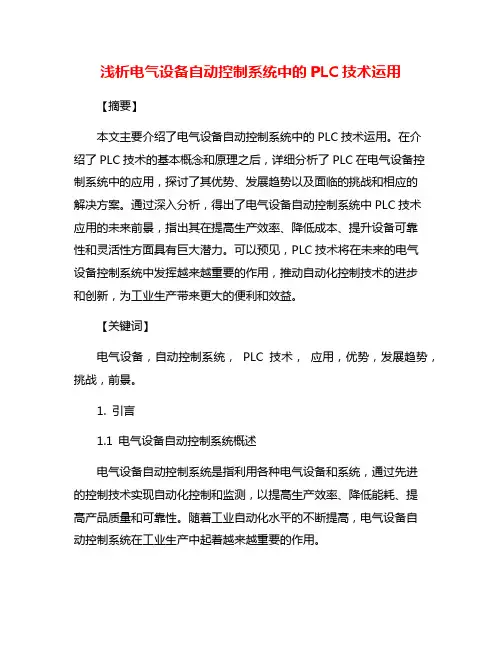 浅析电气设备自动控制系统中的 PLC 技术运用

【摘要】

本文主要介绍了电气设备自动控制系统中的 PLC 技术运用。在介绍了 PLC 技术的基本概念和原理之后，详细分析了 PLC 在电气设备控制系统中的应用，探讨了其优势、发展趋势以及面临的挑战和相应的解决方案。通过深入分析，得出了电气设备自动控制系统中 PLC 技术应用的未来前景，指出其在提高生产效率、降低成本、提升设备可靠性和灵活性方面具有巨大潜力。可以预见，PLC 技术将在未来的电气设备控制系统中发挥越来越重要的作用，推动自动化控制技术的进步和创新，为工业生产带来更大的便利和效益。

【关键词】

电气设备，自动控制系统， PLC 技术， 应用，优势，发展趋势，挑战，前景。

1. 引言

1.1 电气设备自动控制系统概述

电气设备自动控制系统是指利用各种电气设备和系统，通过先进的控制技术实现自动化控制和监测，以提高生产效率、降低能耗、提高产品质量和可靠性。随着工业自动化水平的不断提高，电气设备自动控制系统在工业生产中起着越来越重要的作用。